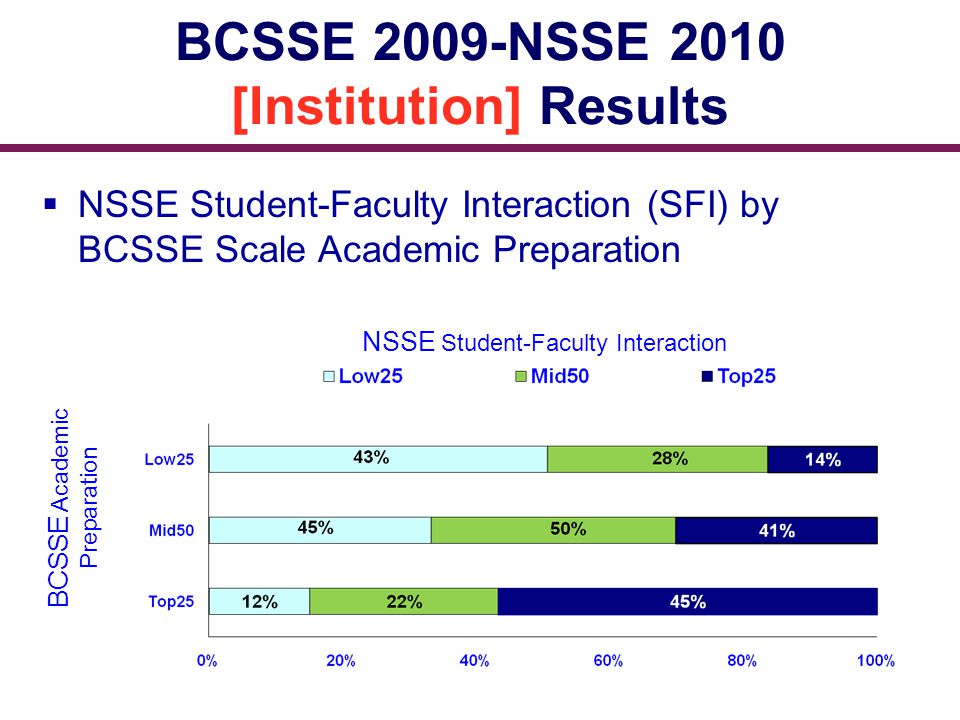 BCSSE 2009-NSSE 2010
[Institution] Results

▪ NSSE Student-Faculty Interaction (SFI) by BCSSE Scale Academic Preparation

NSSE Student-Faculty Interaction

Low25 Mid50 Top25

BCSSE Academic Preparation

Low25 43% 28% 14%

Mid50 45% 50% 41%

Top25 12% 22% 45%

0% 20% 40% 60% 80% 100%